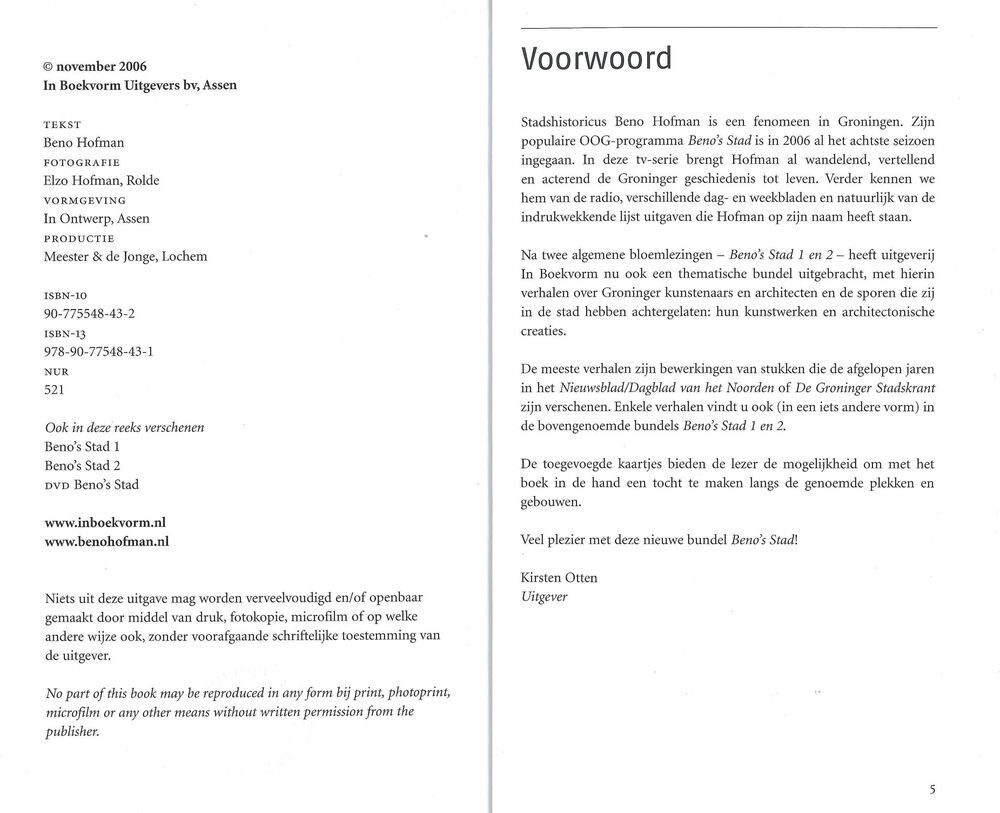 © november 2006
In Boekvorm Uitgevers bv, Assen

TEKST
Beno Hofman
FOTOGRAFIE
Elzo Hofman, Rolde
VORMGEVING
In Ontwerp, Assen
PRODUCTIE
Meester & de Jonge, Lochem

ISBN-10
90-775548-43-2
ISBN-13
978-90-77548-43-1
NUR
521

Ook in deze reeks verschenen
Beno's Stad 1
Beno's Stad 2
DVD Beno's Stad

www.inboekvorm.nl
www.benohofman.nl

Niets uit deze uitgave mag worden verveelvoudigd en/of openbaar gemaakt door middel van druk, fotokopie, microfilm of op welke andere wijze ook, zonder voorafgaande schriftelijke toestemming van de uitgever.

No part of this book may be reproduced in any form bij print, photoprint, microfilm or any other means without written permission from the publisher.

Voorwoord

Stadshistoricus Beno Hofman is een fenomeen in Groningen. Zijn populaire OOG-programma Beno's Stad is in 2006 al het achtste seizoen ingegaan. In deze tv-serie brengt Hofman al wandelend, vertellend en acterend de Groninger geschiedenis tot leven. Verder kennen we hem van de radio, verschillende dag- en weekbladen en natuurlijk van de indrukwekkende lijst uitgaven die Hofman op zijn naam heeft staan.

Na twee algemene bloemlezingen – Beno's Stad 1 en 2 – heeft uitgeverij In Boekvorm nu ook een thematische bundel uitgebracht, met hierin verhalen over Groninger kunstenaars en architecten en de sporen die zij in de stad hebben achtergelaten: hun kunstwerken en architectonische creaties.

De meeste verhalen zijn bewerkingen van stukken die de afgelopen jaren in het Nieuwsblad/Dagblad van het Noorden of De Groninger Stadskrant zijn verschenen. Enkele verhalen vindt u ook (in een iets andere vorm) in de bovengenoemde bundels Beno's Stad 1 en 2.

De toegevoegde kaartjes bieden de lezer de mogelijkheid om met het boek in de hand een tocht te maken langs de genoemde plekken en gebouwen.

Veel plezier met deze nieuwe bundel Beno's Stad!

Kirsten Otten
Uitgever

5